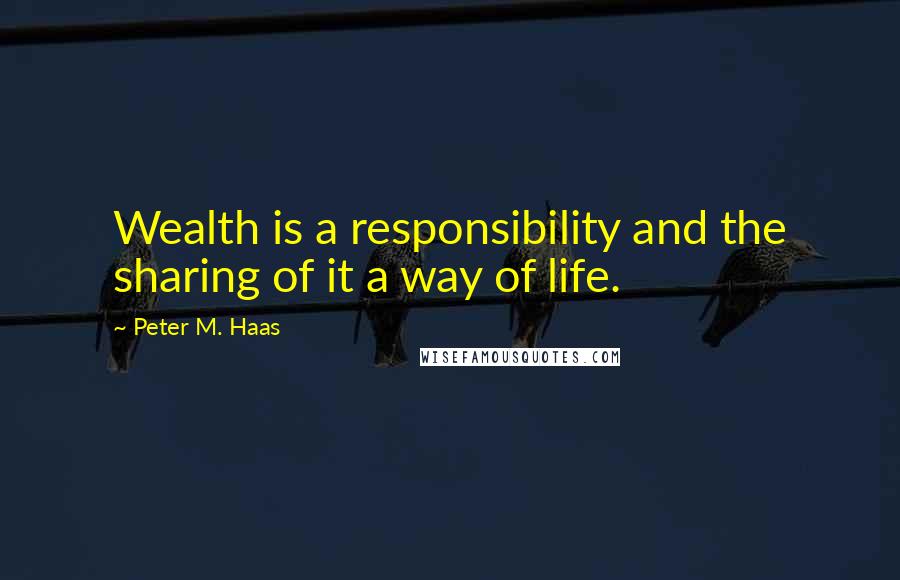 Wealth is a responsibility and the sharing of it a way of life.

~ Peter M. Haas

WISEFAMOUSQUOTES.COM